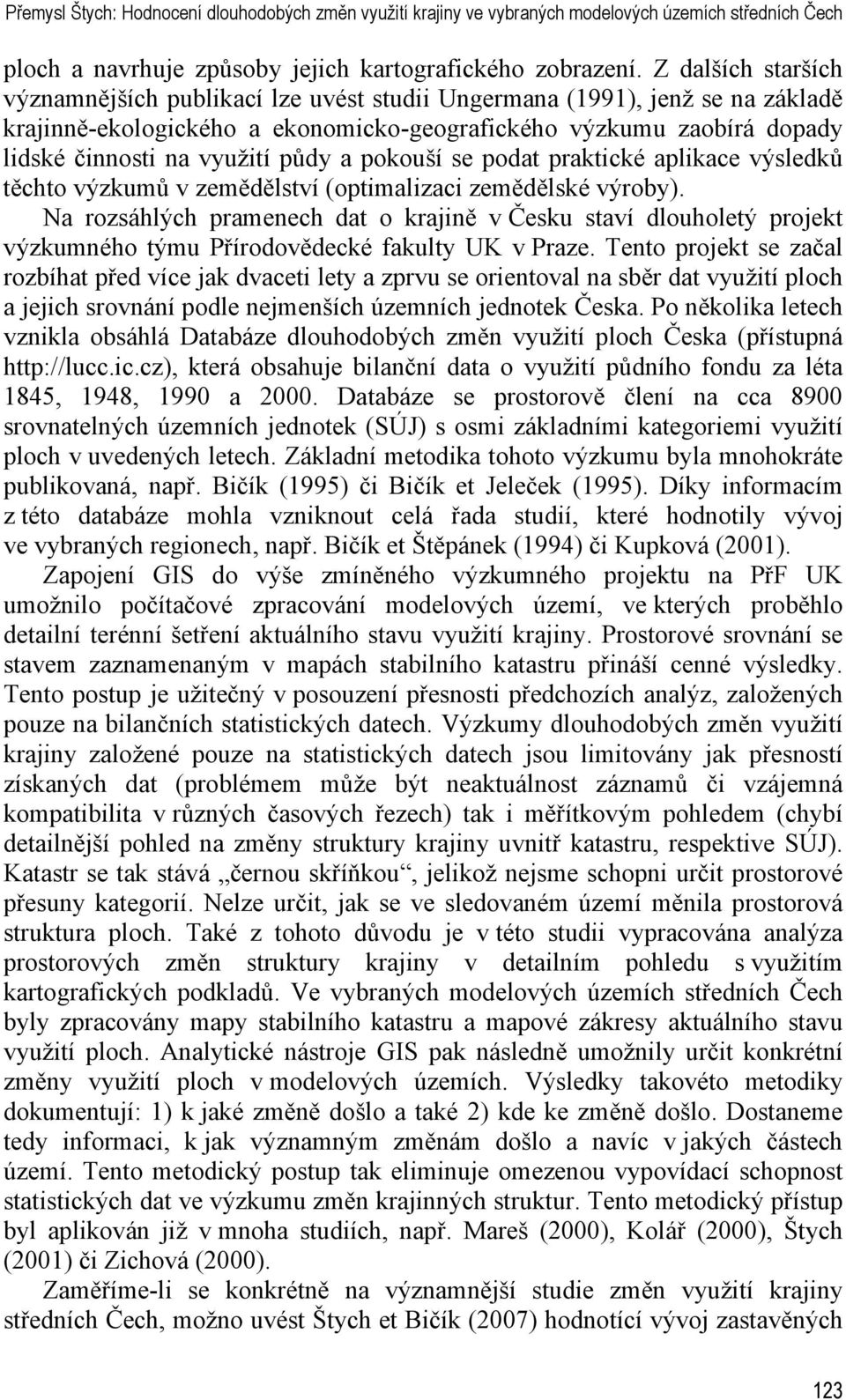 Přemysl Štych: Hodnocení dlouhodobých změn využití krajiny ve vybraných modelových územích středních Čech

ploch a navrhuje způsoby jejich kartografického zobrazení. Z dalších starších významnějších publikací lze uvést studii Ungermana (1991), jenž se na základě krajinně-ekologického a ekonomicko-geografického výzkumu zaobírá dopady lidské činnosti na využití půdy a pokouší se podat praktické aplikace výsledků těchto výzkumů v zemědělství (optimalizaci zemědělské výroby).

Na rozsáhlých pramenech dat o krajině v Česku staví dlouholetý projekt výzkumného týmu Přírodovědecké fakulty UK v Praze. Tento projekt se začal rozbíhat před více jak dvaceti lety a zprvu se orientoval na sběr dat využití ploch a jejich srovnání podle nejmenších územních jednotek Česka. Po několika letech vznikla obsáhlá Databáze dlouhodobých změn využití ploch Česka (přístupná http://lucc.ic.cz), která obsahuje bilanční data o využití půdního fondu za léta 1845, 1948, 1990 a 2000. Databáze se prostorově člení na cca 8900 srovnatelných územních jednotek (SÚJ) s osmi základními kategoriemi využití ploch v uvedených letech. Základní metodika tohoto výzkumu byla mnohokráte publikovaná, např. Bičík (1995) či Bičík et Jeleček (1995). Díky informacím z této databáze mohla vzniknout celá řada studií, které hodnotily vývoj ve vybraných regionech, např. Bičík et Štěpánek (1994) či Kupková (2001).

Zapojení GIS do výše zmíněného výzkumného projektu na PřF UK umožnilo počítačové zpracování modelových území, ve kterých proběhlo detailní terénní šetření aktuálního stavu využití krajiny. Prostorové srovnání se stavem zaznamenaným v mapách stabilního katastru přináší cenné výsledky. Tento postup je užitečný v posouzení přesnosti předchozích analýz, založených pouze na bilančních statistických datech. Výzkumy dlouhodobých změn využití krajiny založené pouze na statistických datech jsou limitovány jak přesností získaných dat (problémem může být neaktuálnost záznamů či vzájemná kompatibilita v různých časových řezech) tak i měřítkovým pohledem (chybí detailnější pohled na změny struktury krajiny uvnitř katastru, respektive SÚJ). Katastr se tak stává „černou skříňkou“, jelikož nejsme schopni určit prostorové přesuny kategorií. Nelze určit, jak se ve sledovaném území měnila prostorová struktura ploch. Také z tohoto důvodu je v této studii vypracována analýza prostorových změn struktury krajiny v detailním pohledu s využitím kartografických podkladů. Ve vybraných modelových územích středních Čech byly zpracovány mapy stabilního katastru a mapové zákresy aktuálního stavu využití ploch. Analytické nástroje GIS pak následně umožnily určit konkrétní změny využití ploch v modelových územích. Výsledky takovéto metodiky dokumentují: 1) k jaké změně došlo a také 2) kde ke změně došlo. Dostaneme tedy informaci, k jak významným změnám došlo a navíc v jakých částech území. Tento metodický postup tak eliminuje omezenou vypovídací schopnost statistických dat ve výzkumu změn krajinných struktur. Tento metodický přístup byl aplikován již v mnoha studiích, např. Mareš (2000), Kolář (2000), Štych (2001) či Zichová (2000).

Zaměříme-li se konkrétně na významnější studie změn využití krajiny středních Čech, možno uvést Štych et Bičík (2007) hodnotící vývoj zastavěných

123